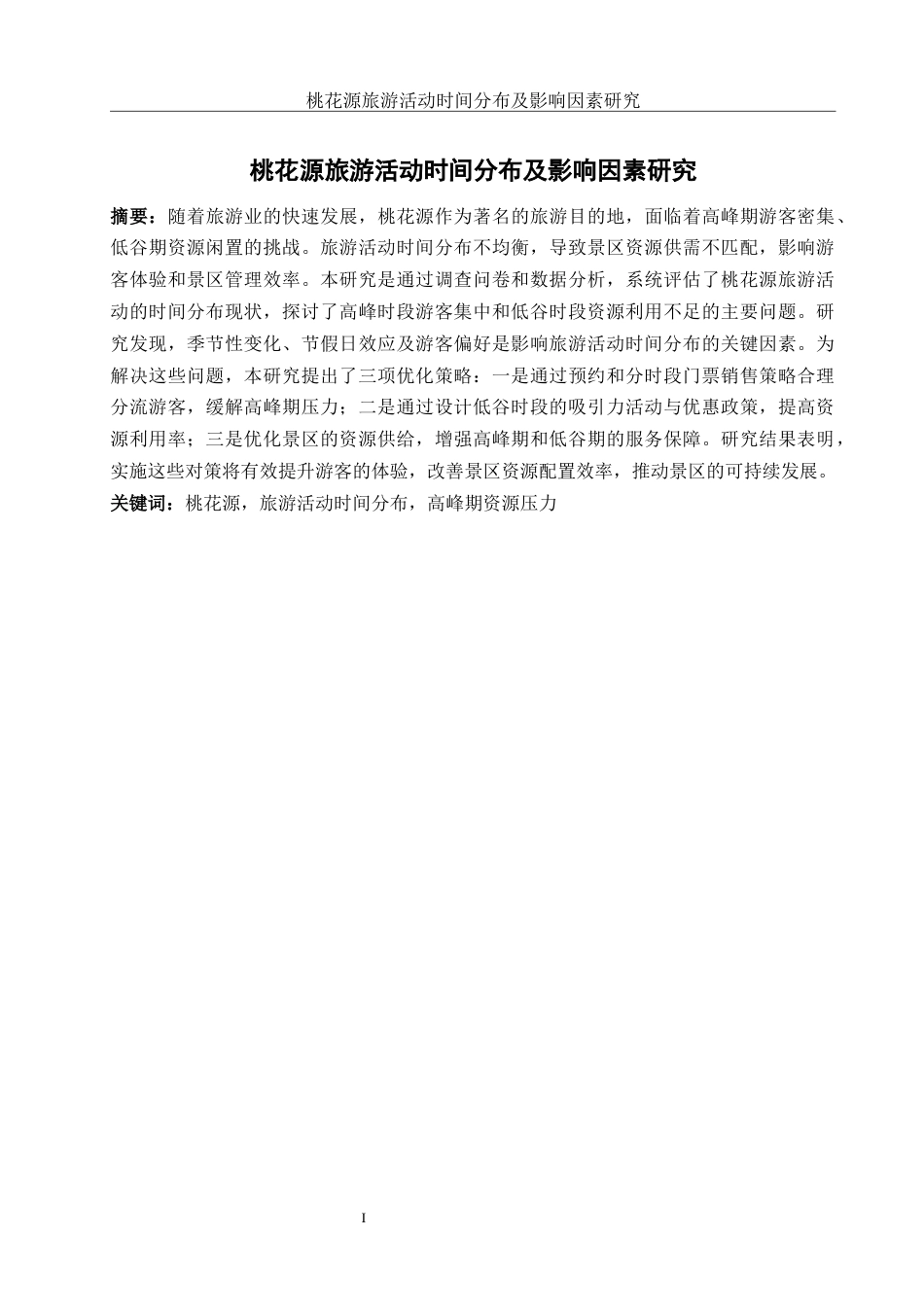 桃花源旅游活动时间分布及影响因素研究

桃花源旅游活动时间分布及影响因素研究

摘要：随着旅游业的快速发展，桃花源作为著名的旅游目的地，面临着高峰期游客密集、低谷期资源闲置的挑战。旅游活动时间分布不均衡，导致景区资源供需不匹配，影响游客体验和景区管理效率。本研究是通过调查问卷和数据分析，系统评估了桃花源旅游活动的时间分布现状，探讨了高峰时段游客集中和低谷时段资源利用不足的主要问题。研究发现，季节性变化、节假日效应及游客偏好是影响旅游活动时间分布的关键因素。为解决这些问题，本研究提出了三项优化策略：一是通过预约和分时段门票销售策略合理分流游客，缓解高峰期压力；二是通过设计低谷时段的吸引力活动与优惠政策，提高资源利用率；三是优化景区的资源供给，增强高峰期和低谷期的服务保障。研究结果表明，实施这些对策将有效提升游客的体验，改善景区资源配置效率，推动景区的可持续发展。
关键词：桃花源，旅游活动时间分布，高峰期资源压力

I